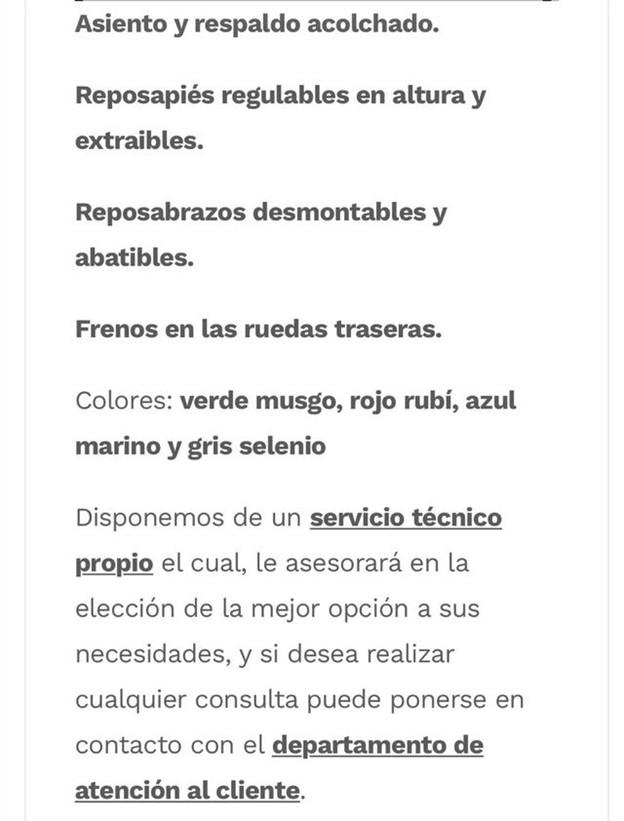 Asiento y respaldo acolchado.

Reposapiés regulables en altura y extraibles.

Reposabrazos desmontables y abatibles.

Frenos en las ruedas traseras.

Colores: verde musgo, rojo rubí, azul marino y gris selenio

Disponemos de un servicio técnico propio el cual, le asesorará en la elección de la mejor opción a sus necesidades, y si desea realizar cualquier consulta puede ponerse en contacto con el departamento de atención al cliente.